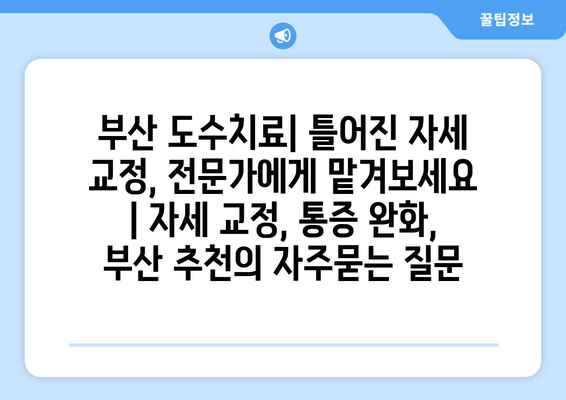 꿀팁정보

부산 도수치료| 틀어진 자세 교정, 전문가에게 맡겨보세요 | 자세 교정, 통증 완화, 부산 추천의 자주묻는 질문